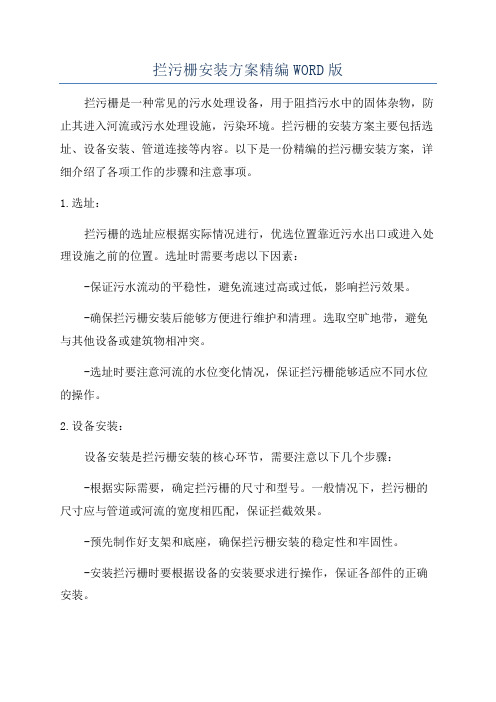 拦污栅安装方案精编WORD版

拦污栅是一种常见的污水处理设备，用于阻挡污水中的固体杂物，防止其进入河流或污水处理设施，污染环境。拦污栅的安装方案主要包括选址、设备安装、管道连接等内容。以下是一份精编的拦污栅安装方案，详细介绍了各项工作的步骤和注意事项。

1.选址：

拦污栅的选址应根据实际情况进行，优选位置靠近污水出口或进入处理设施之前的位置。选址时需要考虑以下因素：

-保证污水流动的平稳性，避免流速过高或过低，影响拦污效果。

-确保拦污栅安装后能够方便进行维护和清理。选取空旷地带，避免与其他设备或建筑物相冲突。

-选址时要注意河流的水位变化情况，保证拦污栅能够适应不同水位的操作。

2.设备安装：

设备安装是拦污栅安装的核心环节，需要注意以下几个步骤：

-根据实际需要，确定拦污栅的尺寸和型号。一般情况下，拦污栅的尺寸应与管道或河流的宽度相匹配，保证拦截效果。

-预先制作好支架和底座，确保拦污栅安装的稳定性和牢固性。

-安装拦污栅时要根据设备的安装要求进行操作，保证各部件的正确安装。